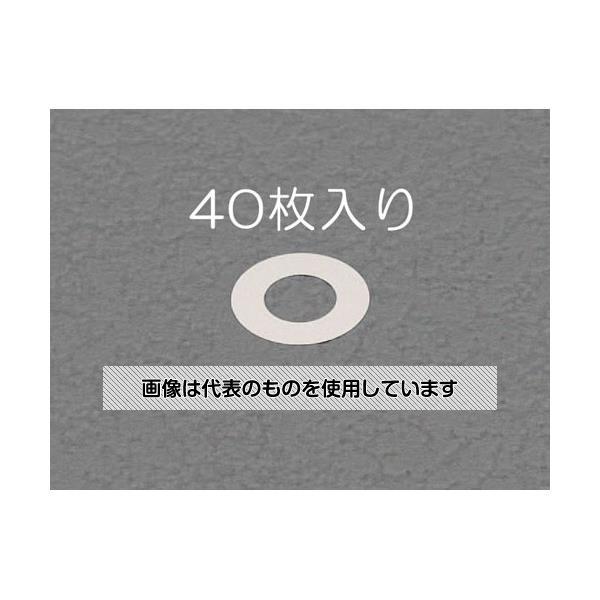 40枚入り

画像は代表のものを使用しています